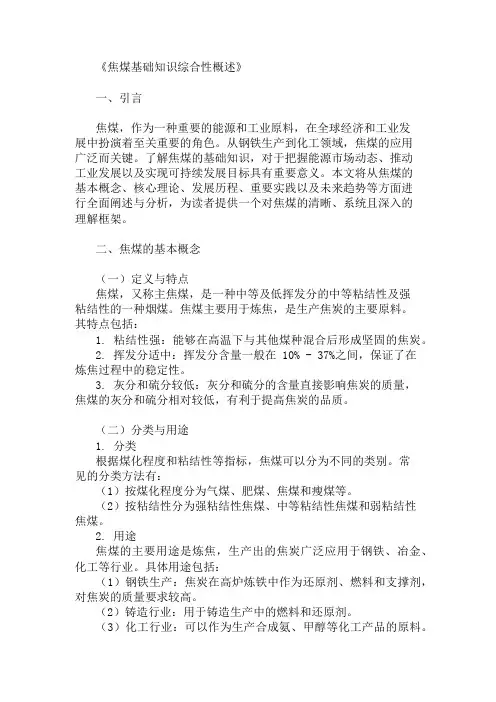 《焦煤基础知识综合性概述》

一、引言

焦煤，作为一种重要的能源和工业原料，在全球经济和工业发展中扮演着至关重要的角色。从钢铁生产到化工领域，焦煤的应用广泛而关键。了解焦煤的基础知识，对于把握能源市场动态、推动工业发展以及实现可持续发展目标具有重要意义。本文将从焦煤的基本概念、核心理论、发展历程、重要实践以及未来趋势等方面进行全面阐述与分析，为读者提供一个对焦煤的清晰、系统且深入的理解框架。

二、焦煤的基本概念

（一）定义与特点

焦煤，又称主焦煤，是一种中等及低挥发分的中等粘结性及强粘结性的一种烟煤。焦煤主要用于炼焦，是生产焦炭的主要原料。其特点包括：

1. 粘结性强：能够在高温下与其他煤种混合后形成坚固的焦炭。

2. 挥发分适中：挥发分含量一般在 10% - 37%之间，保证了在炼焦过程中的稳定性。

3. 灰分和硫分较低：灰分和硫分的含量直接影响焦炭的质量，焦煤的灰分和硫分相对较低，有利于提高焦炭的品质。

（二）分类与用途

1. 分类

根据煤化程度和粘结性等指标，焦煤可以分为不同的类别。常见的分类方法有：

（1）按煤化程度分为气煤、肥煤、焦煤和瘦煤等。

（2）按粘结性分为强粘结性焦煤、中等粘结性焦煤和弱粘结性焦煤。

2. 用途

焦煤的主要用途是炼焦，生产出的焦炭广泛应用于钢铁、冶金、化工等行业。具体用途包括：

（1）钢铁生产：焦炭在高炉炼铁中作为还原剂、燃料和支撑剂，对焦炭的质量要求较高。

（2）铸造行业：用于铸造生产中的燃料和还原剂。

（3）化工行业：可以作为生产合成氨、甲醇等化工产品的原料。